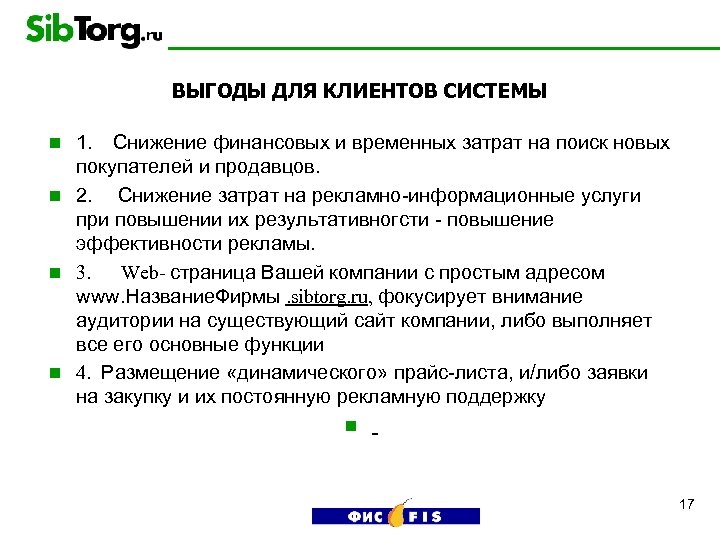 SibTorg.ru

ВЫГОДЫ ДЛЯ КЛИЕНТОВ СИСТЕМЫ

1. Снижение финансовых и временных затрат на поиск новых покупателей и продавцов.

2. Снижение затрат на рекламно-информационные услуги при повышении их результативногсти - повышение эффективности рекламы.

3. Web- страница Вашей компании с простым адресом www.НазваниеФирмы .sibtorg.ru, фокусирует внимание аудитории на существующий сайт компании, либо выполняет все его основные функции

4. Размещение «динамического» прайс-листа, и/либо заявки на закупку и их постоянную рекламную поддержку

-

17

ФИС FIS